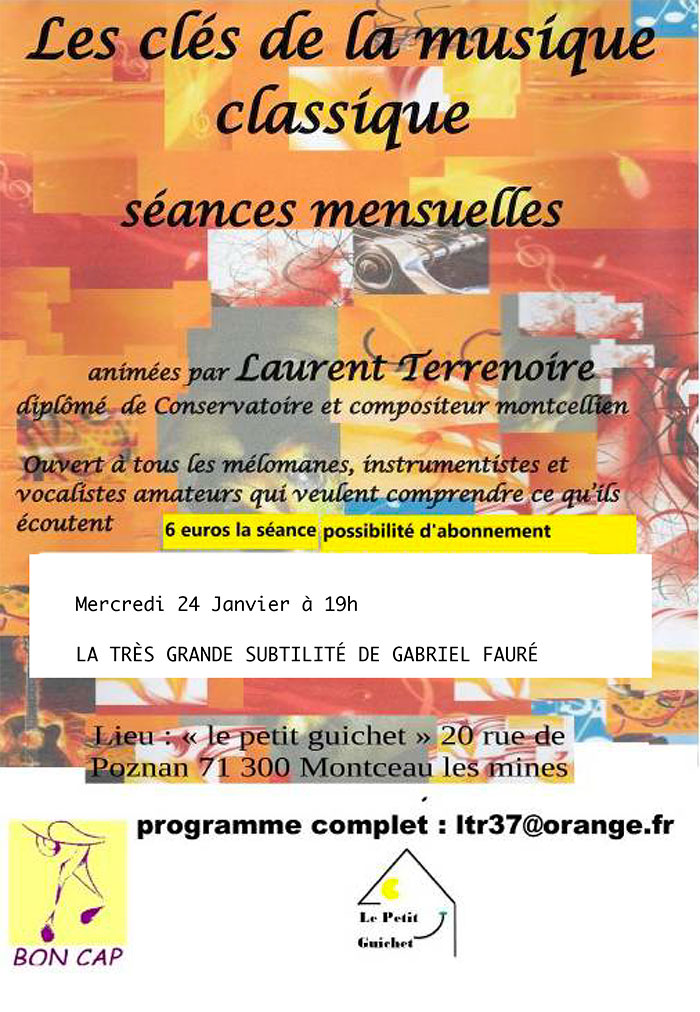 Les clés de la musique classique

séances mensuelles

animées par Laurent Terrenoire
diplômé de Conservatoire et compositeur montcellien

Ouvert à tous les mélomanes, instrumentistes et vocalistes amateurs qui veulent comprendre ce qu'ils écoutent

6 euros la séance possibilité d'abonnement

Mercredi 24 Janvier à 19h

LA TRÈS GRANDE SUBTILITÉ DE GABRIEL FAURÉ

Lieu : « le petit guichet » 20 rue de Poznan 71 300 Montceau les mines

programme complet : ltr37@orange.fr

BON CAP

Le Petit Guichet